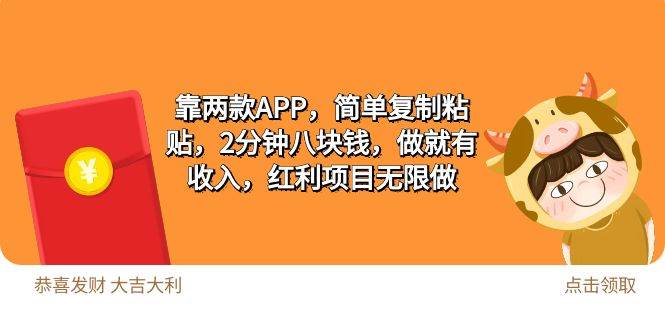 ¥

靠两款APP，简单复制粘贴，2分钟八块钱，做就有收入，红利项目无限做

恭喜发财 大吉大利

点击领取